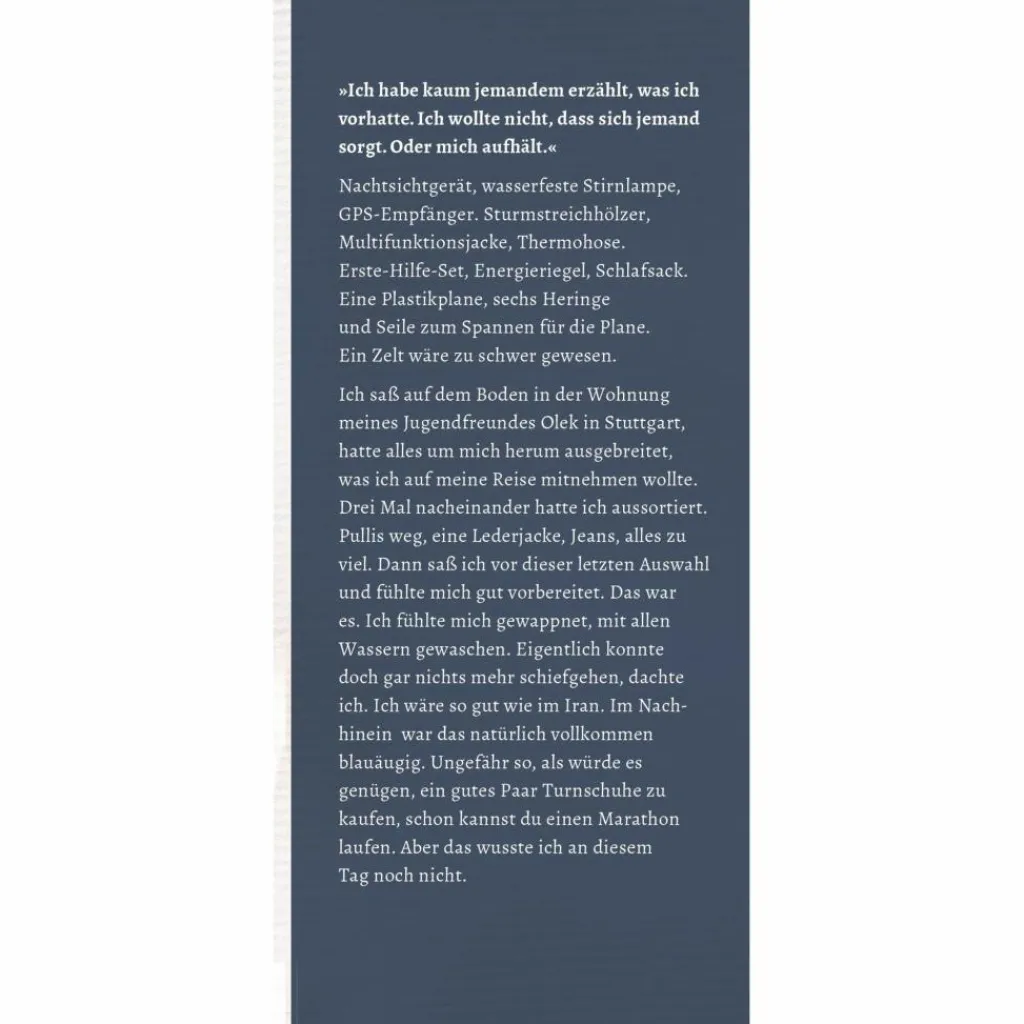 »Ich habe kaum jemandem erzählt, was ich vorhatte. Ich wollte nicht, dass sich jemand sorgt. Oder mich aufhält.«

Nachtsichtgerät, wasserfeste Stirnlampe, GPS-Empfänger. Sturmstreichhölzer, Multifunktionsjacke, Thermohose. Erste-Hilfe-Set, Energieriegel, Schlafsack. Eine Plastikplane, sechs Heringe und Seile zum Spannen für die Plane. Ein Zelt wäre zu schwer gewesen.

Ich saß auf dem Boden in der Wohnung meines Jugendfreundes Olek in Stuttgart, hatte alles um mich herum ausgebreitet, was ich auf meine Reise mitnehmen wollte. Drei Mal nacheinander hatte ich aussortiert. Pullis weg, eine Lederjacke, Jeans, alles zu viel. Dann saß ich vor dieser letzten Auswahl und fühlte mich gut vorbereitet. Das war es. Ich fühlte mich gewappnet, mit allen Wassern gewaschen. Eigentlich konnte doch gar nichts mehr schiefgehen, dachte ich. Ich wäre so gut wie im Iran. Im Nachhinein war das natürlich vollkommen blauäugig. Ungefähr so, als würde es genügen, ein gutes Paar Turnschuhe zu kaufen, schon kannst du einen Marathon laufen. Aber das wusste ich an diesem Tag noch nicht.